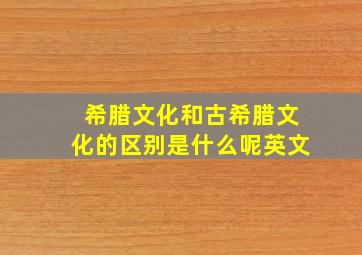 希腊文化和古希腊文化的区别是什么呢英文